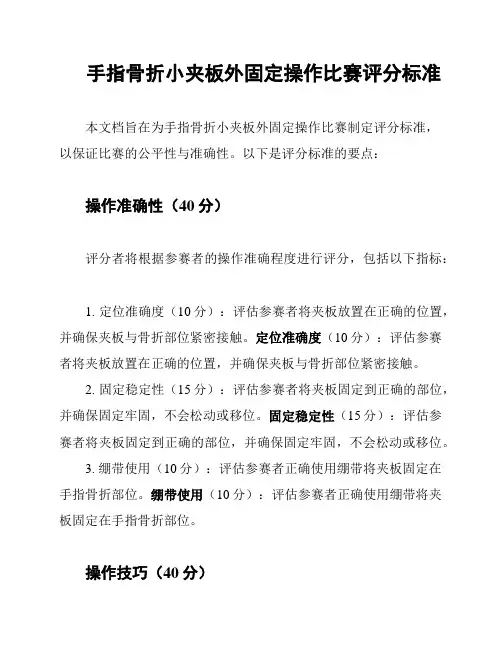 手指骨折小夹板外固定操作比赛评分标准

本文档旨在为手指骨折小夹板外固定操作比赛制定评分标准，以保证比赛的公平性与准确性。以下是评分标准的要点：

操作准确性（40 分）

评分者将根据参赛者的操作准确程度进行评分，包括以下指标：

1. 定位准确度（10 分）：评估参赛者将夹板放置在正确的位置，并确保夹板与骨折部位紧密接触。定位准确度（10 分）：评估参赛者将夹板放置在正确的位置，并确保夹板与骨折部位紧密接触。

2. 固定稳定性（15 分）：评估参赛者将夹板固定到正确的部位，并确保固定牢固，不会松动或移位。固定稳定性（15 分）：评估参赛者将夹板固定到正确的部位，并确保固定牢固，不会松动或移位。

3. 绷带使用（10 分）：评估参赛者正确使用绷带将夹板固定在手指骨折部位。绷带使用（10 分）：评估参赛者正确使用绷带将夹板固定在手指骨折部位。

操作技巧（40 分）